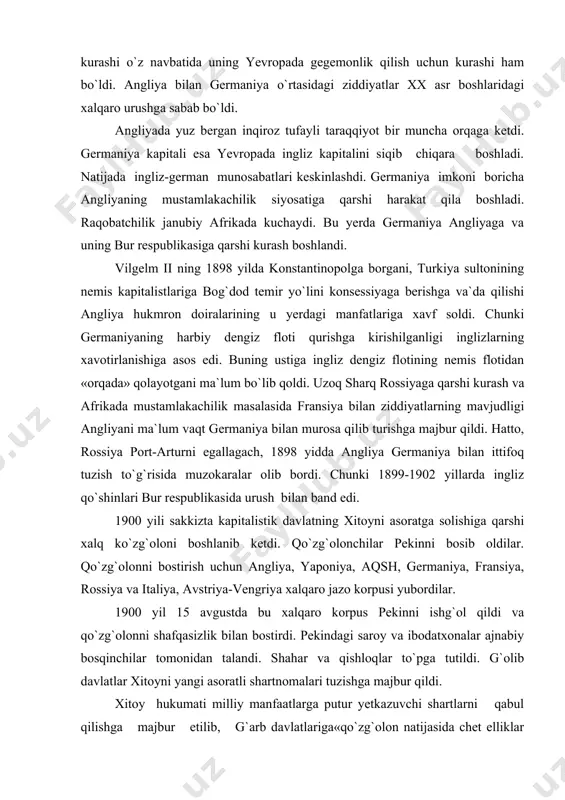 kurashi o`z navbatida uning Yevropada gegemonlik qilish uchun kurashi ham bo`ldi. Angliya bilan Germaniya o`rtasidagi ziddiyatlar XX asr boshlaridagi xalqaro urushga sabab bo`ldi.

Angliyada yuz bergan inqiroz tufayli taraqqiyot bir muncha orqaga ketdi. Germaniya kapitali esa Yevropada ingliz kapitalini siqib chiqara boshladi. Natijada ingliz-german munosabatlari keskinlashdi. Germaniya imkoni boricha Angliyaning mustamlakachilik siyosatiga qarshi harakat qila boshladi. Raqobatchilik janubiy Afrikada kuchaydi. Bu yerda Germaniya Angliyaga va uning Bur respublikasiga qarshi kurash boshlandi.

Vilgelm II ning 1898 yilda Konstantinopolga borgani, Turkiya sultonining nemis kapitalistlariga Bog`dod temir yo`lini konsessiyaga berishga va`da qilishi Angliya hukmron doiralarining u yerdagi manfatlariga xavf soldi. Chunki Germaniyaning harbiy dengiz floti qurishga kirishilganligi inglizlarning xavotirlanishiga asos edi. Buning ustiga ingliz dengiz flotining nemis flotidan «orqada» qolayotgani ma`lum bo`lib qoldi. Uzoq Sharq Rossiyaga qarshi kurash va Afrikada mustamlakachilik masalasida Fransiya bilan ziddiyatlarning mavjudligi Angliyani ma`lum vaqt Germaniya bilan murosa qilib turishga majbur qildi. Hatto, Rossiya Port-Arturni egallagach, 1898 yidda Angliya Germaniya bilan ittifoq tuzish to`g`risida muzokaralar olib bordi. Chunki 1899-1902 yillarda ingliz qo`shinlari Bur respublikasida urush bilan band edi.

1900 yili sakkizta kapitalistik davlatning Xitoyni asoratga solishiga qarshi xalq ko`zg`oloni boshlanib ketdi. Qo`zg`olonchilar Pekinni bosib oldilar. Qo`zg`olonni bostirish uchun Angliya, Yaponiya, AQSH, Germaniya, Fransiya, Rossiya va Italiya, Avstriya-Vengriya xalqaro jazo korpusi yubordilar.

1900 yil 15 avgustda bu xalqaro korpus Pekinni ishg`ol qildi va qo`zg`olonni shafqasizlik bilan bostirdi. Pekindagi saroy va ibodatxonalar ajnabiy bosqinchilar tomonidan talandi. Shahar va qishloqlar to`pga tutildi. G`olib davlatlar Xitoyni yangi asoratli shartnomalari tuzishga majbur qildi.

Xitoy hukumati milliy manfaatlarga putur yetkazuvchi shartlarni qabul qilishga majbur etilib, G`arb davlatlariga«qo`zg`olon natijasida chet elliklar